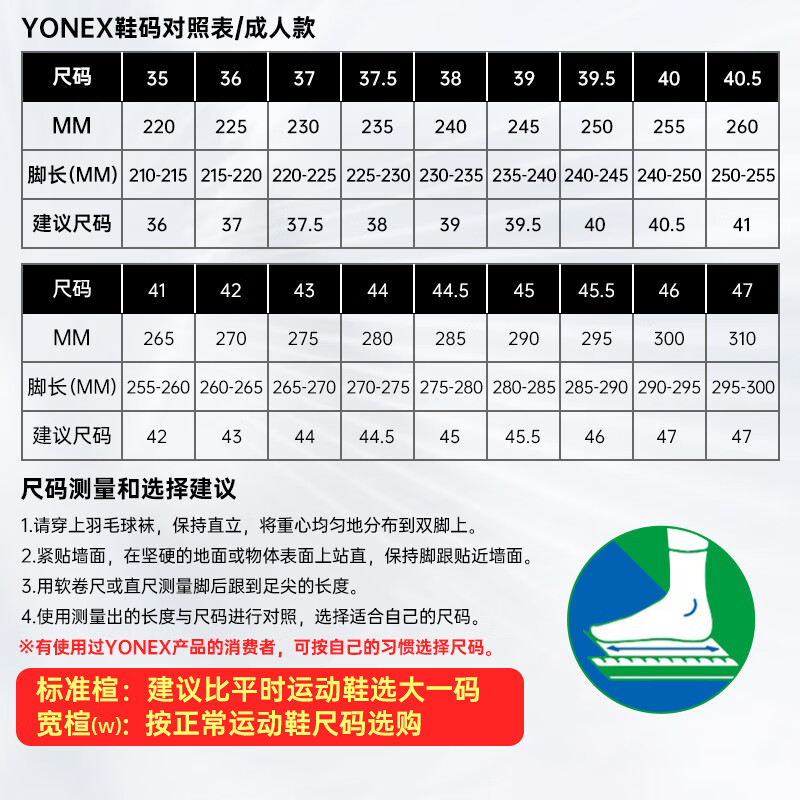 YONEX鞋码对照表/成人款

| 尺码 | 35 | 36 | 37 | 37.5 | 38 | 39 | 39.5 | 40 | 40.5 |
|---|---|---|---|---|---|---|---|---|---|
| MM | 220 | 225 | 230 | 235 | 240 | 245 | 250 | 255 | 260 |
| 脚长(MM) | 210-215 | 215-220 | 220-225 | 225-230 | 230-235 | 235-240 | 240-245 | 240-250 | 250-255 |
| 建议尺码 | 36 | 37 | 37.5 | 38 | 39 | 39.5 | 40 | 40.5 | 41 |

| 尺码 | 41 | 42 | 43 | 44 | 44.5 | 45 | 45.5 | 46 | 47 |
|---|---|---|---|---|---|---|---|---|---|
| MM | 265 | 270 | 275 | 280 | 285 | 290 | 295 | 300 | 310 |
| 脚长(MM) | 255-260 | 260-265 | 265-270 | 270-275 | 275-280 | 280-285 | 285-290 | 290-295 | 295-300 |
| 建议尺码 | 42 | 43 | 44 | 44.5 | 45 | 45.5 | 46 | 47 | 47 |

尺码测量和选择建议

1.请穿上羽毛球袜，保持直立，将重心均匀地分布到双脚上。
2.紧贴墙面，在坚硬的地面或物体表面上站直，保持脚跟贴近墙面。
3.用软卷尺或直尺测量脚后跟到足尖的长度。
4.使用测量出的长度与尺码进行对照，选择适合自己的尺码。
※有使用过YONEX产品的消费者，可按自己的习惯选择尺码。

标准楦：建议比平时运动鞋选大一码
宽楦(w)：按正常运动鞋尺码选购